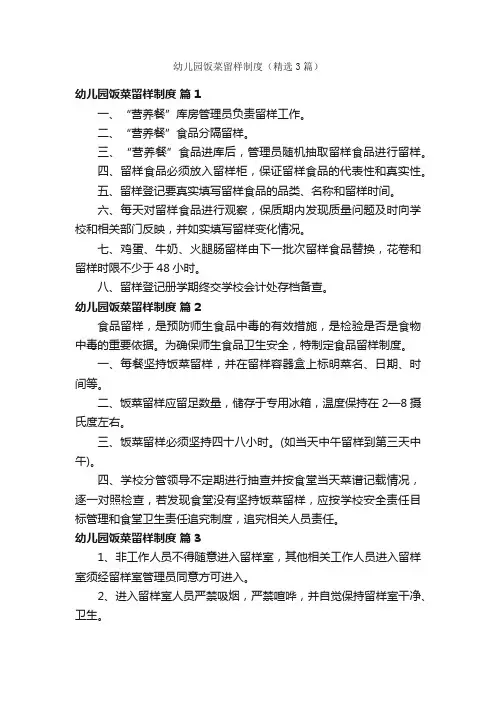 幼儿园饭菜留样制度（精选3篇）

幼儿园饭菜留样制度 篇1

一、“营养餐”库房管理员负责留样工作。

二、“营养餐”食品分隔留样。

三、“营养餐”食品进库后，管理员随机抽取留样食品进行留样。

四、留样食品必须放入留样柜，保证留样食品的代表性和真实性。

五、留样登记要真实填写留样食品的品类、名称和留样时间。

六、每天对留样食品进行观察，保质期内发现质量问题及时向学校和相关部门反映，并如实填写留样变化情况。

七、鸡蛋、牛奶、火腿肠留样由下一批次留样食品替换，花卷和留样时限不少于48小时。

八、留样登记册学期终交学校会计处存档备查。

幼儿园饭菜留样制度 篇2

食品留样，是预防师生食品中毒的有效措施，是检验是否是食物中毒的重要依据。为确保师生食品卫生安全，特制定食品留样制度。

一、每餐坚持饭菜留样，并在留样容器盒上标明菜名、日期、时间等。

二、饭菜留样应留足数量，储存于专用冰箱，温度保持在2—8摄氏度左右。

三、饭菜留样必须坚持四十八小时。(如当天中午留样到第三天中午)。

四、学校分管领导不定期进行抽查并按食堂当天菜谱记载情况，逐一对照检查，若发现食堂没有坚持饭菜留样，应按学校安全责任目标管理和食堂卫生责任追究制度，追究相关人员责任。

幼儿园饭菜留样制度 篇3

1、非工作人员不得随意进入留样室，其他相关工作人员进入留样室须经留样室管理员同意方可进入。

2、进入留样室人员严禁吸烟，严禁喧哗，并自觉保持留样室干净、卫生。